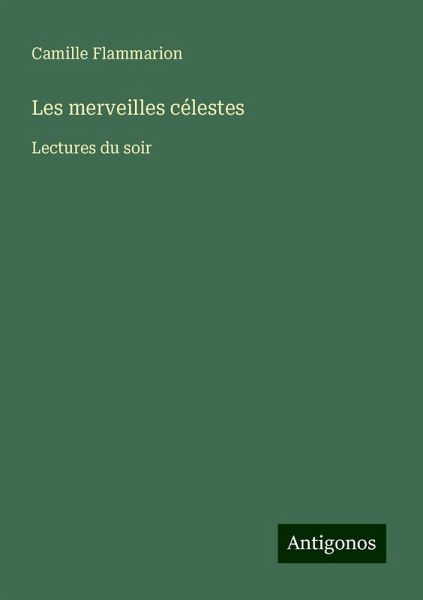 Camille Flammarion

Les merveilles célestes

Lectures du soir

Antigonos